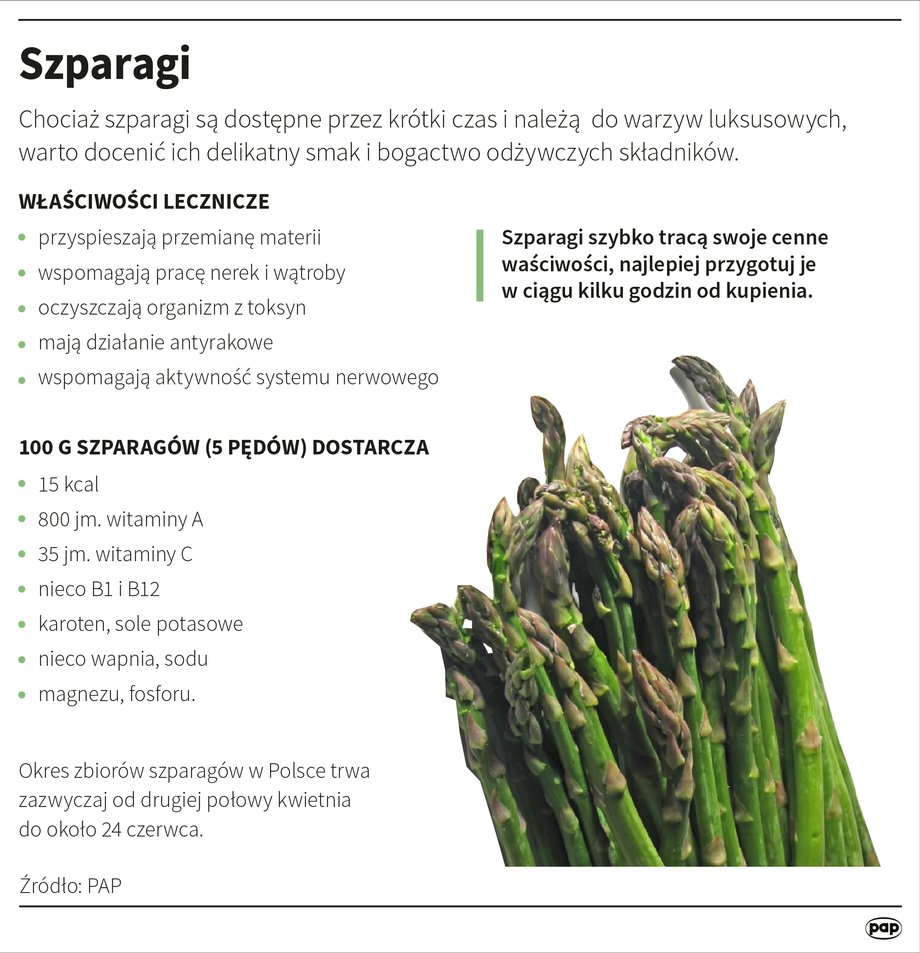 Szparagi

Chociaż szparagi są dostępne przez krótki czas i należą do warzyw luksusowych, warto docenić ich delikatny smak i bogactwo odżywczych składników.

WŁAŚCIWOŚCI LECZNICZE
- przyspieszają przemianę materii
- wspomagają pracę nerek i wątroby
- oczyszczają organizm z toksyn
- mają działanie antyrakowe
- wspomagają aktywność systemu nerwowego

Szparagi szybko tracą swoje cenne waściwości, najlepiej przygotuj je w ciągu kilku godzin od kupienia.

100 G SZPARAGÓW (5 PĘDÓW) DOSTARCZA
- 15 kcal
- 800 jm. witaminy A
- 35 jm. witaminy C
- nieco B1 i B12
- karoten, sole potasowe
- nieco wapnia, sodu
- magnezu, fosforu.

Okres zbiorów szparagów w Polsce trwa zazwyczaj od drugiej połowy kwietnia do około 24 czerwca.

Źródło: PAP

pap